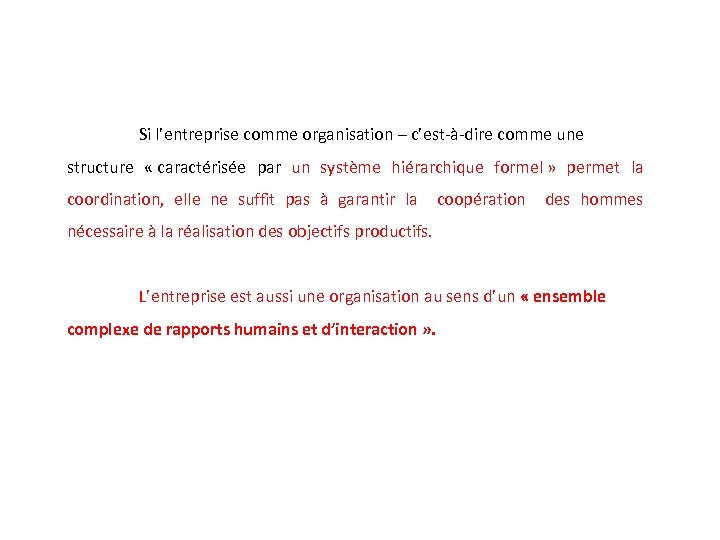 Si l'entreprise comme organisation – c'est-à-dire comme une structure « caractérisée par un système hiérarchique formel » permet la coordination, elle ne suffit pas à garantir la coopération des hommes nécessaire à la réalisation des objectifs productifs.

L'entreprise est aussi une organisation au sens d'un « ensemble complexe de rapports humains et d'interaction ».